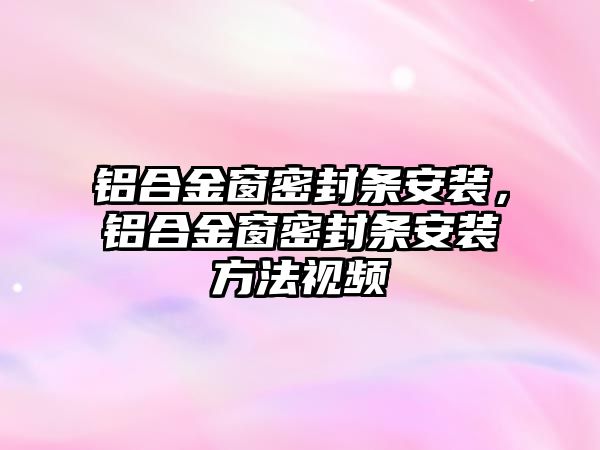 铝合金窗密封条安装，铝合金窗密封条安装方法视频